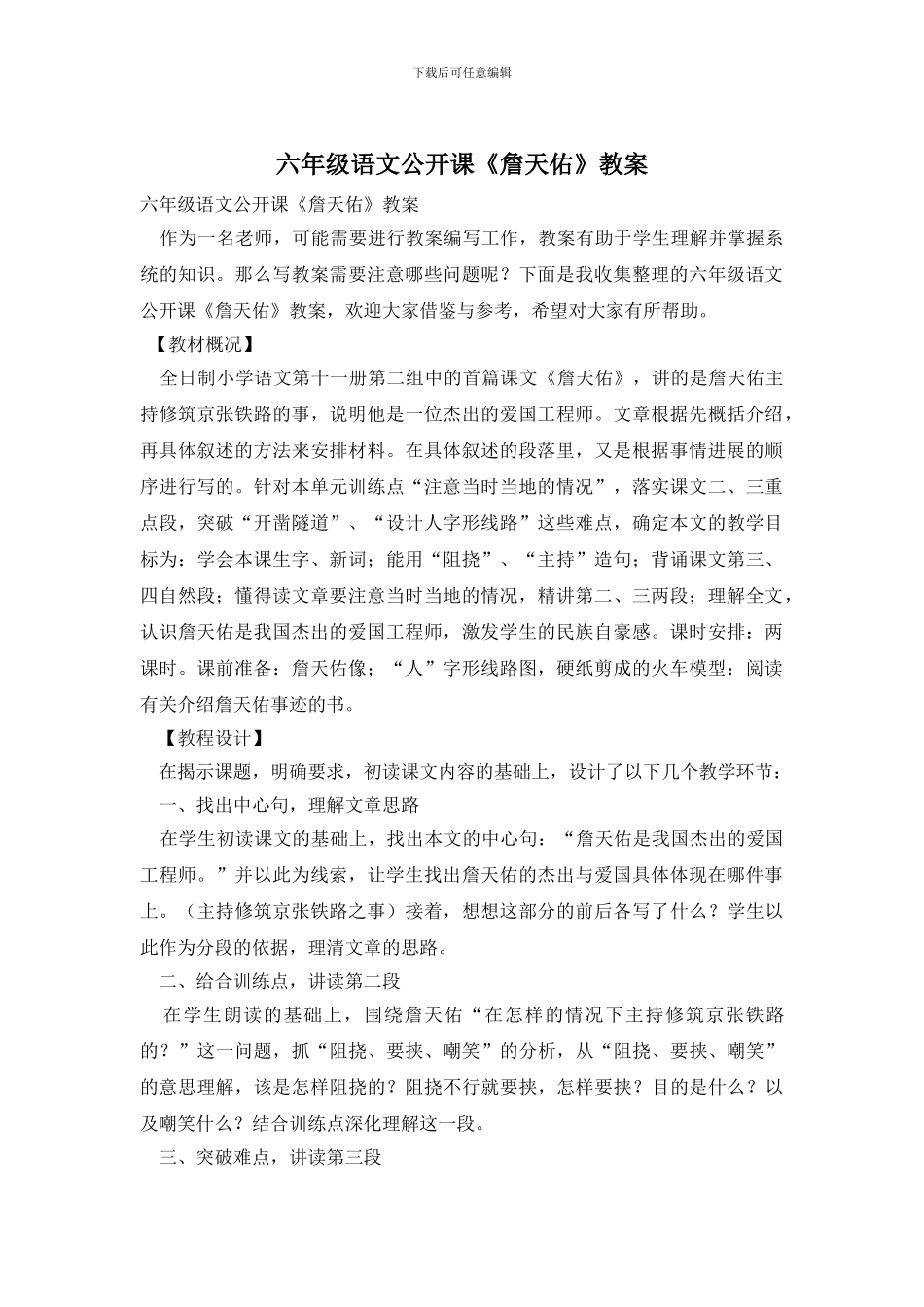 下载后可任意编辑

六年级语文公开课《詹天佑》教案

六年级语文公开课《詹天佑》教案

作为一名老师，可能需要进行教案编写工作，教案有助于学生理解并掌握系统的知识。那么写教案需要注意哪些问题呢？下面是我收集整理的六年级语文公开课《詹天佑》教案，欢迎大家借鉴与参考，希望对大家有所帮助。

【教材概况】

全日制小学语文第十一册第二组中的首篇课文《詹天佑》，讲的是詹天佑主持修筑京张铁路的事，说明他是一位杰出的爱国工程师。文章根据先概括介绍，再具体叙述的方法来安排材料。在具体叙述的段落里，又是根据事情进展的顺序进行写的。针对本单元训练点“注意当时当地的情况”，落实课文二、三重点段，突破“开凿隧道”、“设计人字形线路”这些难点，确定本文的教学目标为：学会本课生字、新词；能用“阻挠”、“主持”造句；背诵课文第三、四自然段；懂得读文章要注意当时当地的情况，精讲第二、三两段；理解全文，认识詹天佑是我国杰出的爱国工程师，激发学生的民族自豪感。课时安排：两课时。课前准备：詹天佑像；“人”字形线路图，硬纸剪成的火车模型：阅读有关介绍詹天佑事迹的书。

【教程设计】

在揭示课题，明确要求，初读课文内容的基础上，设计了以下几个教学环节：

一、找出中心句，理解文章思路

在学生初读课文的基础上，找出本文的中心句：“詹天佑是我国杰出的爱国工程师。”并以此为线索，让学生找出詹天佑的杰出与爱国具体体现在哪件事上。（主持修筑京张铁路之事）接着，想想这部分的前后各写了什么？学生以此作为分段的依据，理清文章的思路。

二、给合训练点，讲读第二段

在学生朗读的基础上，围绕詹天佑“在怎样的情况下主持修筑京张铁路的？”这一问题，抓“阻挠、要挟、嘲笑”的分析，从“阻挠、要挟、嘲笑”的意思理解，该是怎样阻挠的？阻挠不行就要挟，怎样要挟？目的是什么？以及嘲笑什么？结合训练点深化理解这一段。

三、突破难点，讲读第三段